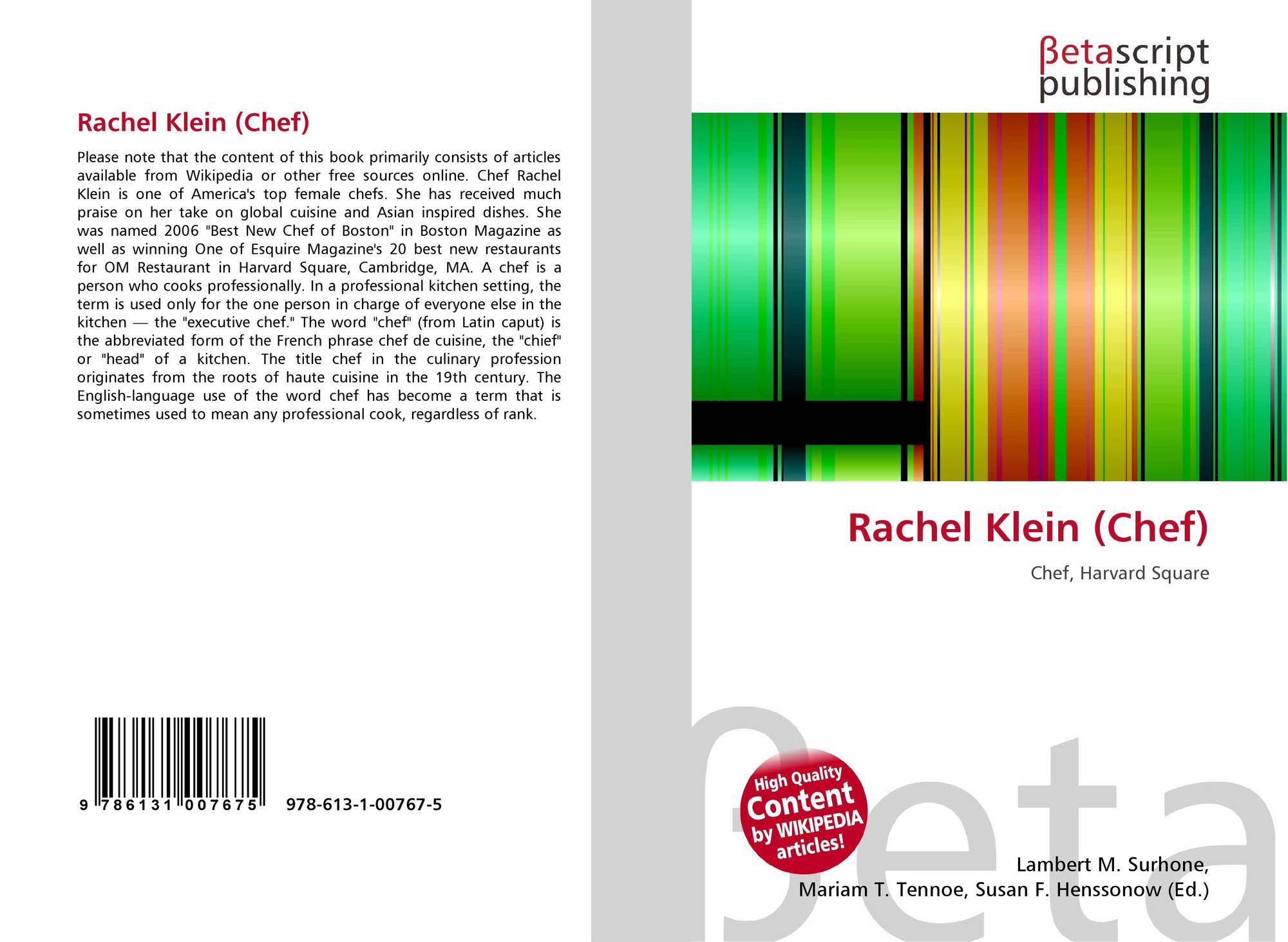 Rachel Klein (Chef)

Please note that the content of this book primarily consists of articles available from Wikipedia or other free sources online. Chef Rachel Klein is one of America's top female chefs. She has received much praise on her take on global cuisine and Asian inspired dishes. She was named 2006 "Best New Chef of Boston" in Boston Magazine as well as winning One of Esquire Magazine's 20 best new restaurants for OM Restaurant in Harvard Square, Cambridge, MA. A chef is a person who cooks professionally. In a professional kitchen setting, the term is used only for the one person in charge of everyone else in the kitchen — the "executive chef." The word "chef" (from Latin caput) is the abbreviated form of the French phrase chef de cuisine, the "chief" or "head" of a kitchen. The title chef in the culinary profession originates from the roots of haute cuisine in the 19th century. The English-language use of the word chef has become a term that is sometimes used to mean any professional cook, regardless of rank.

9 786131 007675 978-613-1-00767-5

βetascript
publishing

Rachel Klein (Chef)

Chef, Harvard Square

High Quality
Content
by WIKIPEDIA
articles!

Lambert M. Surhone,
Mariam T. Tennoe, Susan F. Henssonow (Ed.)

βeta